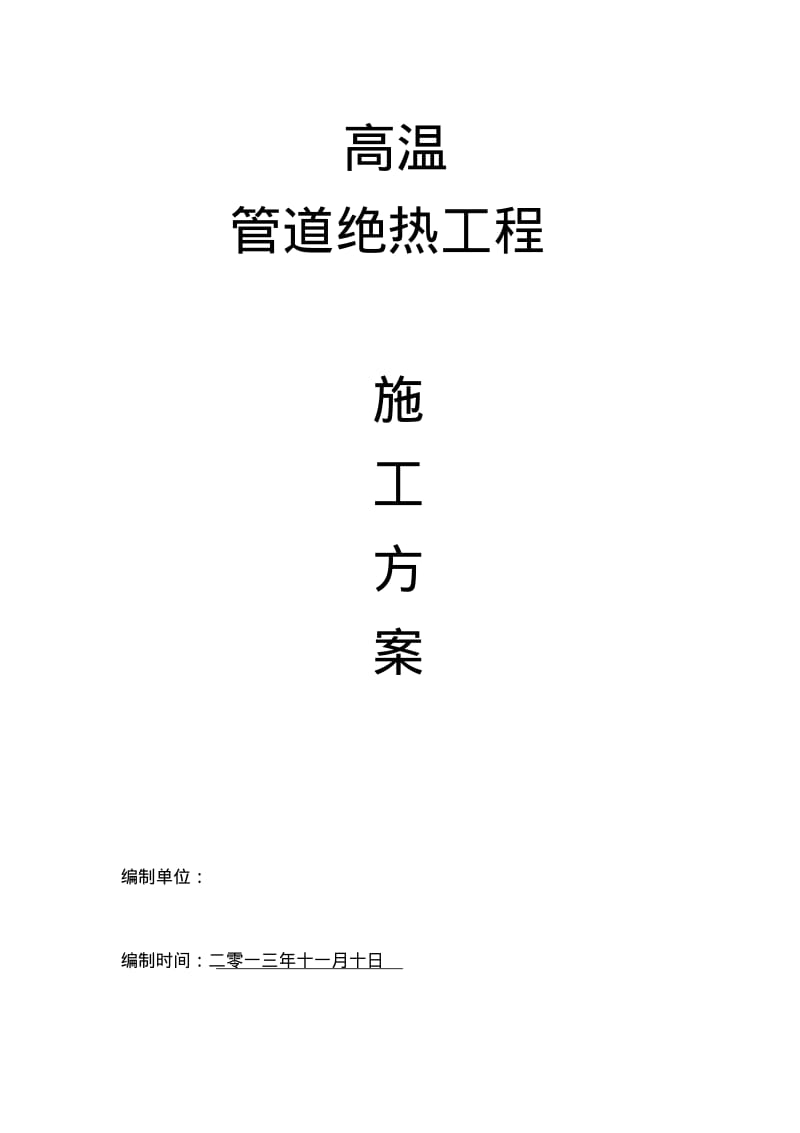 高温

管道绝热工程

施

工

方

案

编制单位：

编制时间：二零一三年十一月十日